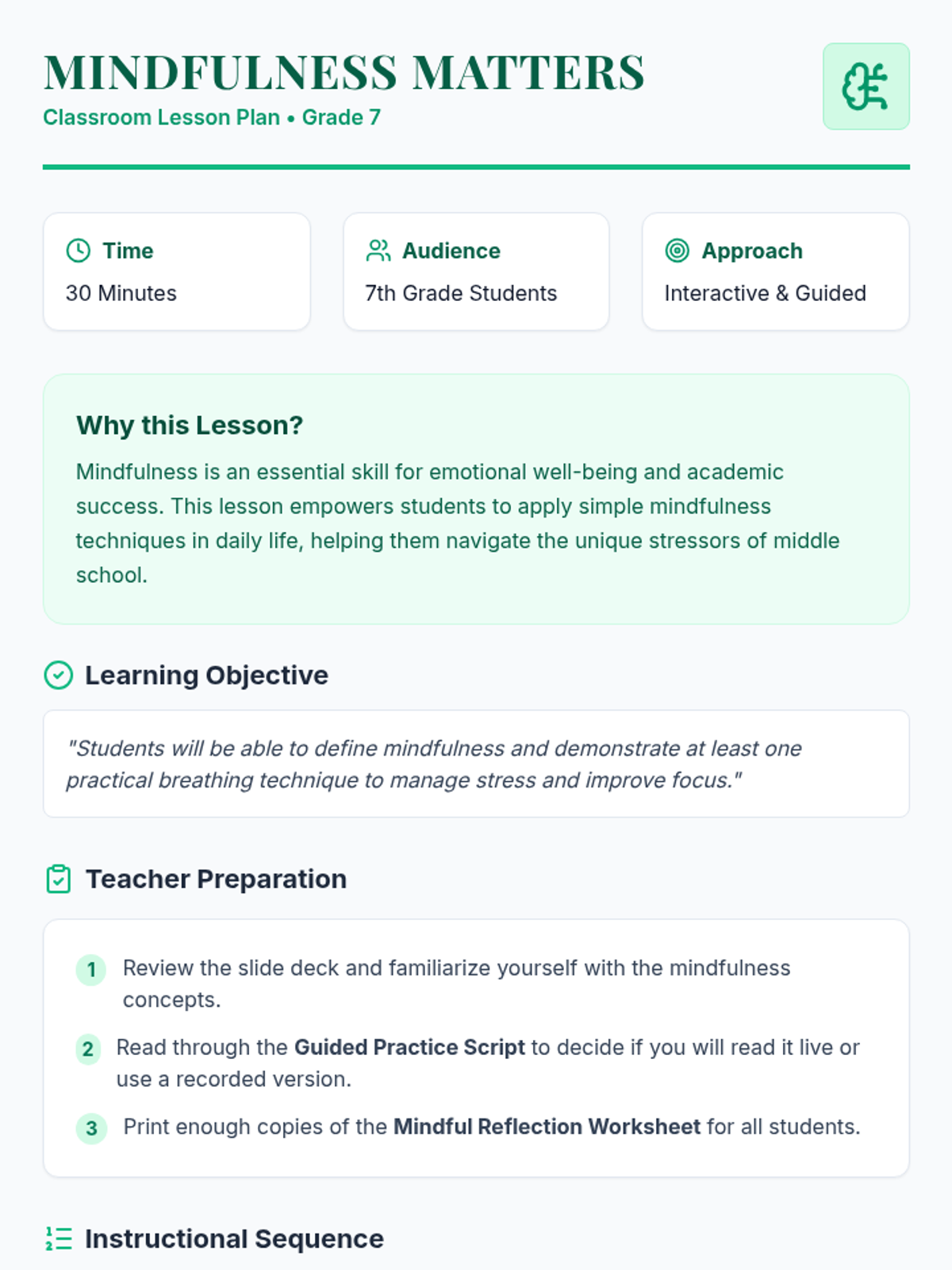 MINDFULNESS MATTERS
Classroom Lesson Plan • Grade 7

Time
30 Minutes

Audience
7th Grade Students

Approach
Interactive & Guided

Why this Lesson?

Mindfulness is an essential skill for emotional well-being and academic success. This lesson empowers students to apply simple mindfulness techniques in daily life, helping them navigate the unique stressors of middle school.

Learning Objective

"Students will be able to define mindfulness and demonstrate at least one practical breathing technique to manage stress and improve focus."

Teacher Preparation

1 Review the slide deck and familiarize yourself with the mindfulness concepts.

2 Read through the Guided Practice Script to decide if you will read it live or use a recorded version.

3 Print enough copies of the Mindful Reflection Worksheet for all students.

Instructional Sequence